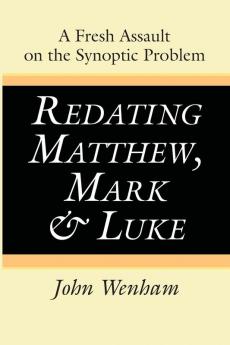 A Fresh Assault on the Synoptic Problem

REDATING MATTHEW, MARK & LUKE

John Wenham